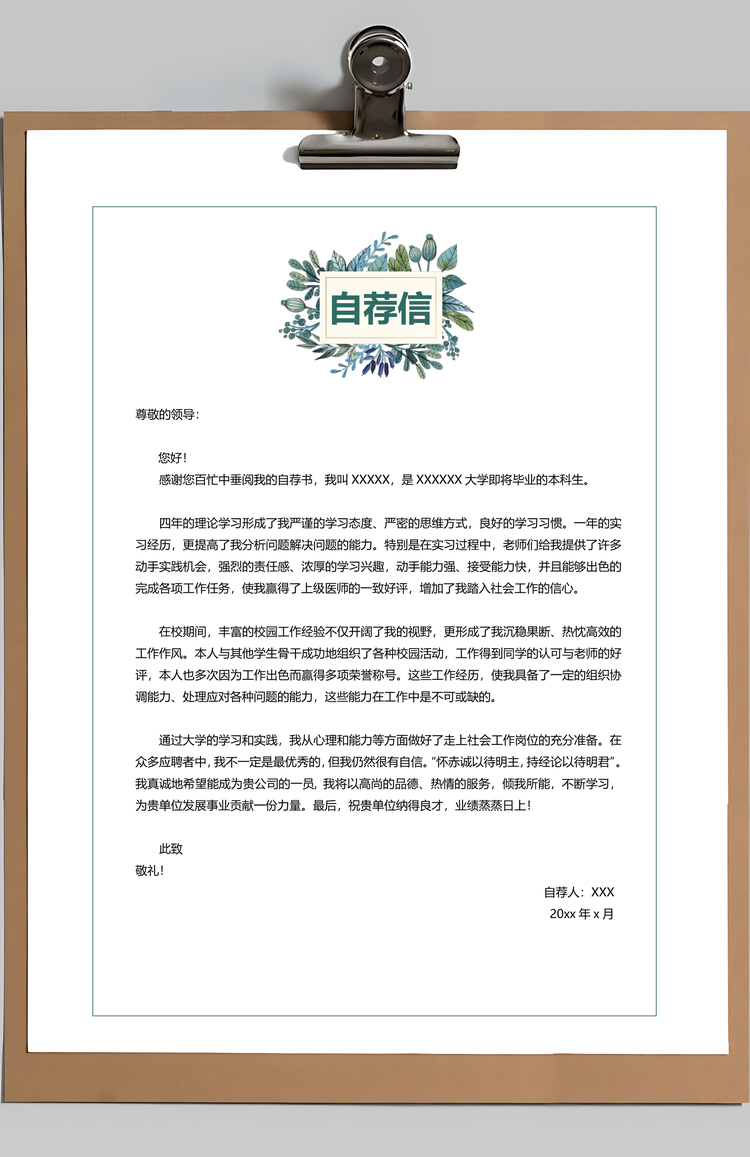 自荐信

尊敬的领导：

您好！

感谢您百忙中垂阅我的自荐书，我叫 XXXXX，是 XXXXXX 大学即将毕业的本科生。

四年的理论学习形成了我严谨的学习态度、严密的思维方式，良好的学习习惯。一年的实习经历，更提高了我分析问题解决问题的能力。特别是在实习过程中，老师们给我提供了许多动手实践机会，强烈的责任感、浓厚的学习兴趣，动手能力强、接受能力快，并且能够出色的完成各项工作任务，使我赢得了上级医师的一致好评，增加了我踏入社会工作的信心。

在校期间，丰富的校园工作经验不仅开阔了我的视野，更形成了我沉稳果断、热忱高效的工作作风。本人与其他学生骨干成功地组织了各种校园活动，工作得到同学的认可与老师的好评，本人也多次因为工作出色而赢得多项荣誉称号。这些工作经历，使我具备了一定的组织协调能力、处理应对各种问题的能力，这些能力在工作中是不可或缺的。

通过大学的学习和实践，我从心理和能力等方面做好了走上社会工作岗位的充分准备。在众多应聘者中，我不一定是最优秀的，但我仍然很有自信。“怀赤诚以待明主，持经论以待明君”。我真诚地希望能成为贵公司的一员，我将以高尚的品德、热情的服务，倾我所能，不断学习，为贵单位发展事业贡献一份力量。最后，祝贵单位纳得良才，业绩蒸蒸日上！

此致

敬礼！

自荐人：XXX

20xx 年 x 月